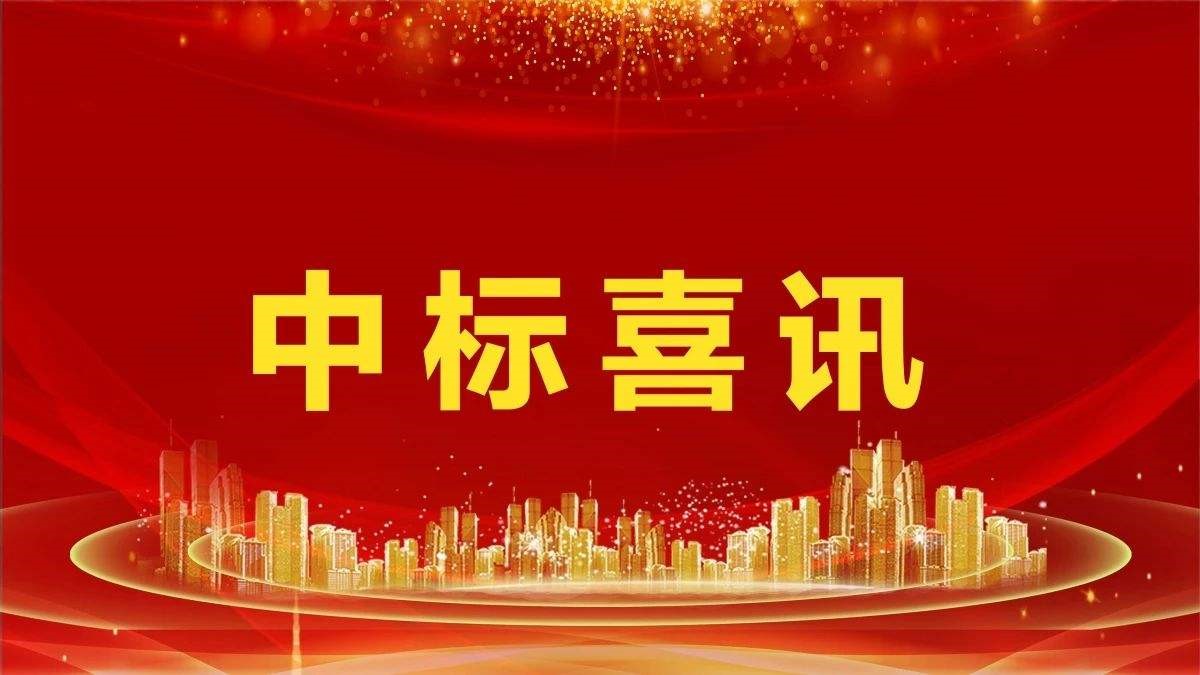 中标喜讯